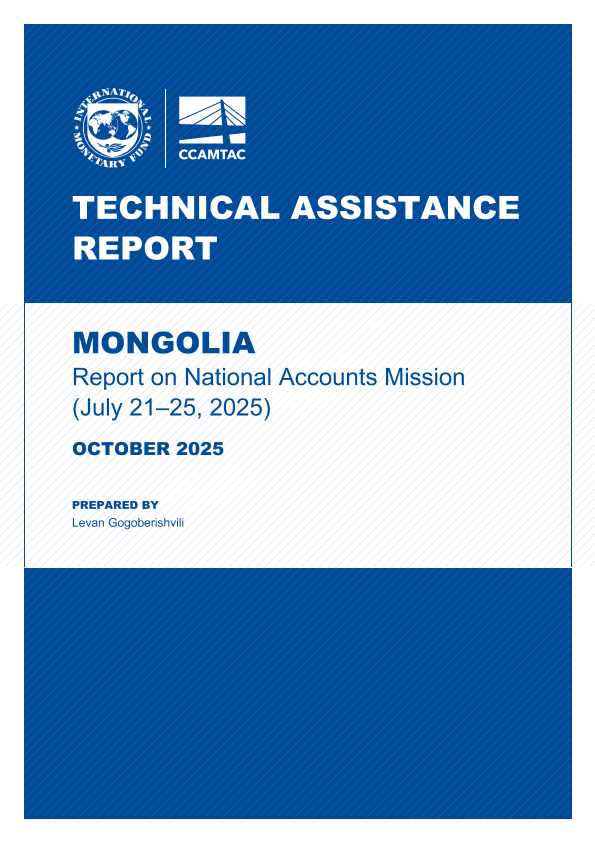 INTERNATIONAL MONETARY FUND

CCAMTAC

TECHNICAL ASSISTANCE REPORT

MONGOLIA

Report on National Accounts Mission (July 21–25, 2025)

OCTOBER 2025

PREPARED BY

Levan Gogoberishvili